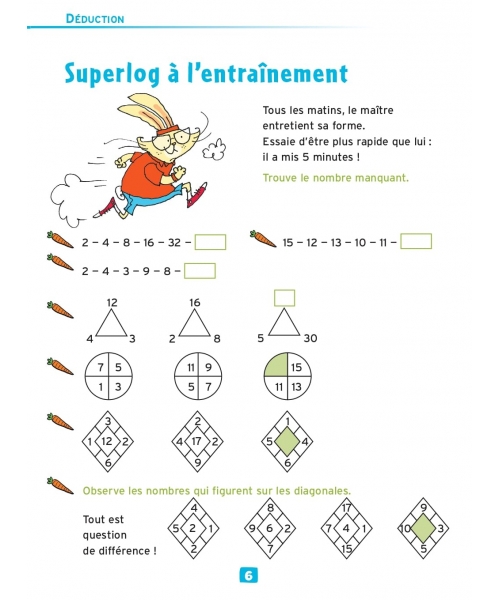 DÉDUCTION

Superlog à l'entraînement

Tous les matins, le maître entretient sa forme.
Essaie d'être plus rapide que lui : il a mis 5 minutes !

Trouve le nombre manquant.

2 – 4 – 8 – 16 – 32 –

15 – 12 – 13 – 10 – 11 –

2 – 4 – 3 – 9 – 8 –

12
4 3

16
2 8

5 30

7 5
1 3

11 9
5 7

15
11 13

3
1 12 2
6

2
4 17 2
9

1
5 4
6

Observe les nombres qui figurent sur les diagonales.

Tout est question de différence !

4
5 2 1
2

8
9 6 2
7

17
7 4 1
15

9
10 3
5

6